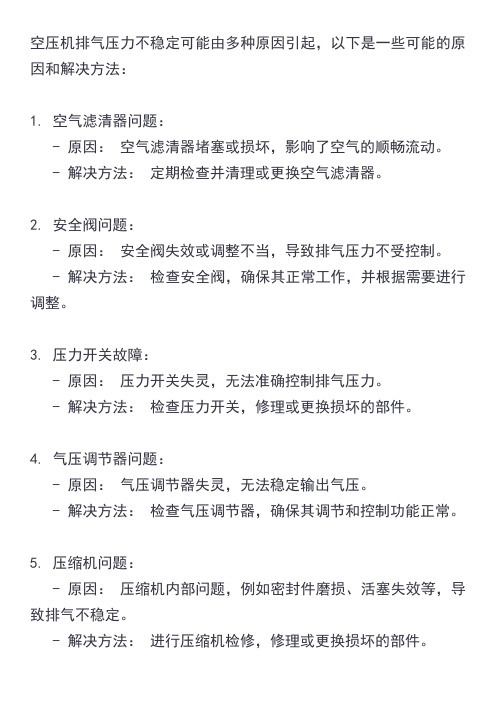 空压机排气压力不稳定可能由多种原因引起，以下是一些可能的原因和解决方法：

1. 空气滤清器问题：
 - 原因： 空气滤清器堵塞或损坏，影响了空气的顺畅流动。
 - 解决方法： 定期检查并清理或更换空气滤清器。

2. 安全阀问题：
 - 原因： 安全阀失效或调整不当，导致排气压力不受控制。
 - 解决方法： 检查安全阀，确保其正常工作，并根据需要进行调整。

3. 压力开关故障：
 - 原因： 压力开关失灵，无法准确控制排气压力。
 - 解决方法： 检查压力开关，修理或更换损坏的部件。

4. 气压调节器问题：
 - 原因： 气压调节器失灵，无法稳定输出气压。
 - 解决方法： 检查气压调节器，确保其调节和控制功能正常。

5. 压缩机问题：
 - 原因： 压缩机内部问题，例如密封件磨损、活塞失效等，导致排气不稳定。
 - 解决方法： 进行压缩机检修，修理或更换损坏的部件。